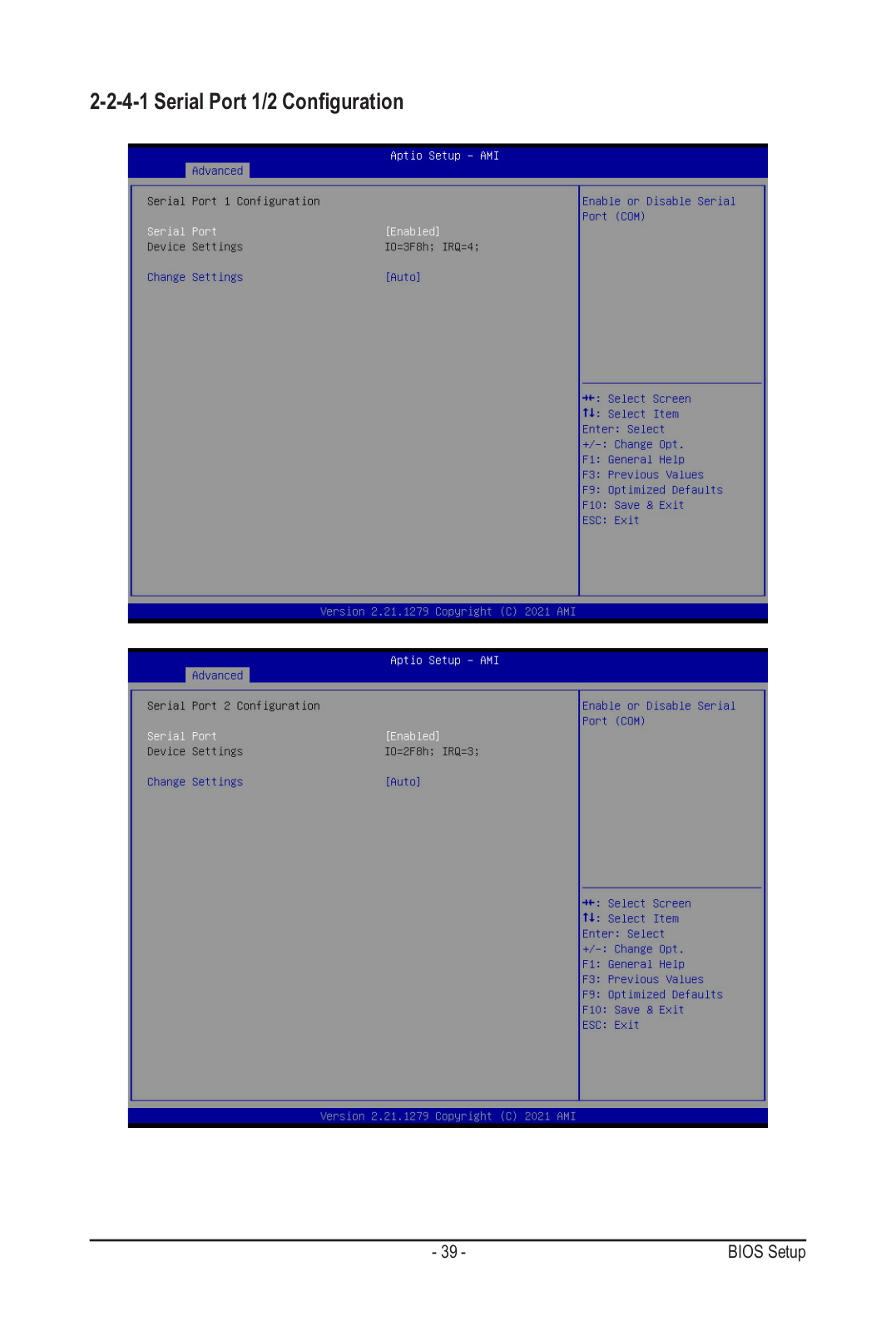 2-2-4-1 Serial Port 1/2 Configuration

Aptio Setup – AMI
Advanced

Serial Port 1 Configuration

Serial Port [Enabled]
Device Settings IO=3F8h; IRQ=4;

Change Settings [Auto]

Enable or Disable Serial Port (COM)

→←: Select Screen
↑↓: Select Item
Enter: Select
+/-: Change Opt.
F1: General Help
F3: Previous Values
F9: Optimized Defaults
F10: Save & Exit
ESC: Exit

Version 2.21.1279 Copyright (C) 2021 AMI

Aptio Setup – AMI
Advanced

Serial Port 2 Configuration

Serial Port [Enabled]
Device Settings IO=2F8h; IRQ=3;

Change Settings [Auto]

Enable or Disable Serial Port (COM)

→←: Select Screen
↑↓: Select Item
Enter: Select
+/-: Change Opt.
F1: General Help
F3: Previous Values
F9: Optimized Defaults
F10: Save & Exit
ESC: Exit

Version 2.21.1279 Copyright (C) 2021 AMI

- 39 -

BIOS Setup